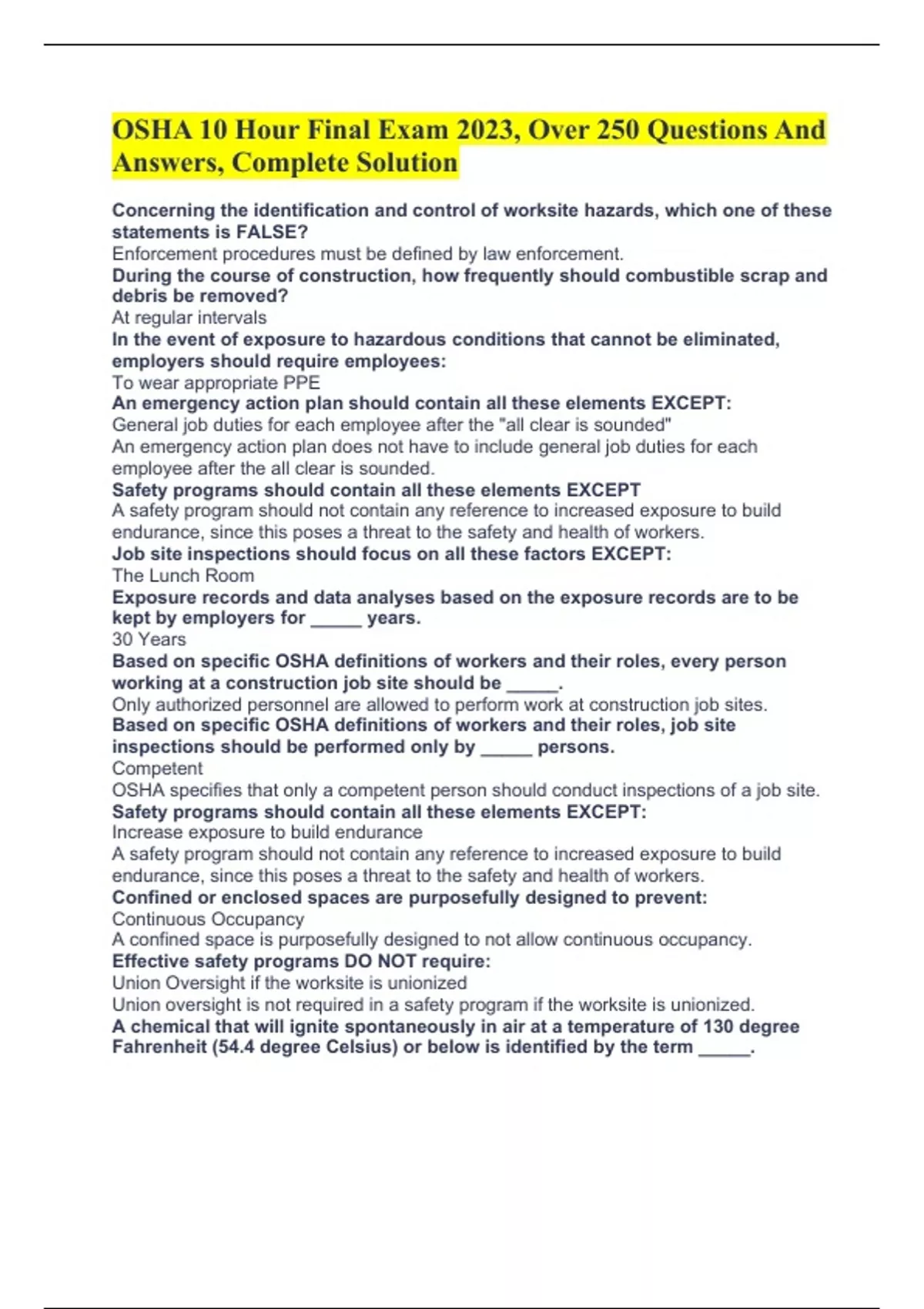 OSHA 10 Hour Final Exam 2023, Over 250 Questions And Answers, Complete Solution

Concerning the identification and control of worksite hazards, which one of these statements is FALSE?
Enforcement procedures must be defined by law enforcement.
During the course of construction, how frequently should combustible scrap and debris be removed?
At regular intervals
In the event of exposure to hazardous conditions that cannot be eliminated, employers should require employees:
To wear appropriate PPE
An emergency action plan should contain all these elements EXCEPT:
General job duties for each employee after the "all clear is sounded"
An emergency action plan does not have to include general job duties for each employee after the all clear is sounded.
Safety programs should contain all these elements EXCEPT
A safety program should not contain any reference to increased exposure to build endurance, since this poses a threat to the safety and health of workers.
Job site inspections should focus on all these factors EXCEPT:
The Lunch Room
Exposure records and data analyses based on the exposure records are to be kept by employers for _____ years.
30 Years
Based on specific OSHA definitions of workers and their roles, every person working at a construction job site should be _____.
Only authorized personnel are allowed to perform work at construction job sites.
Based on specific OSHA definitions of workers and their roles, job site inspections should be performed only by _____ persons.
Competent
OSHA specifies that only a competent person should conduct inspections of a job site.
Safety programs should contain all these elements EXCEPT:
Increase exposure to build endurance
A safety program should not contain any reference to increased exposure to build endurance, since this poses a threat to the safety and health of workers.
Confined or enclosed spaces are purposefully designed to prevent:
Continuous Occupancy
A confined space is purposefully designed to not allow continuous occupancy.
Effective safety programs DO NOT require:
Union Oversight if the worksite is unionized
Union oversight is not required in a safety program if the worksite is unionized.
A chemical that will ignite spontaneously in air at a temperature of 130 degree Fahrenheit (54.4 degree Celsius) or below is identified by the term _____.